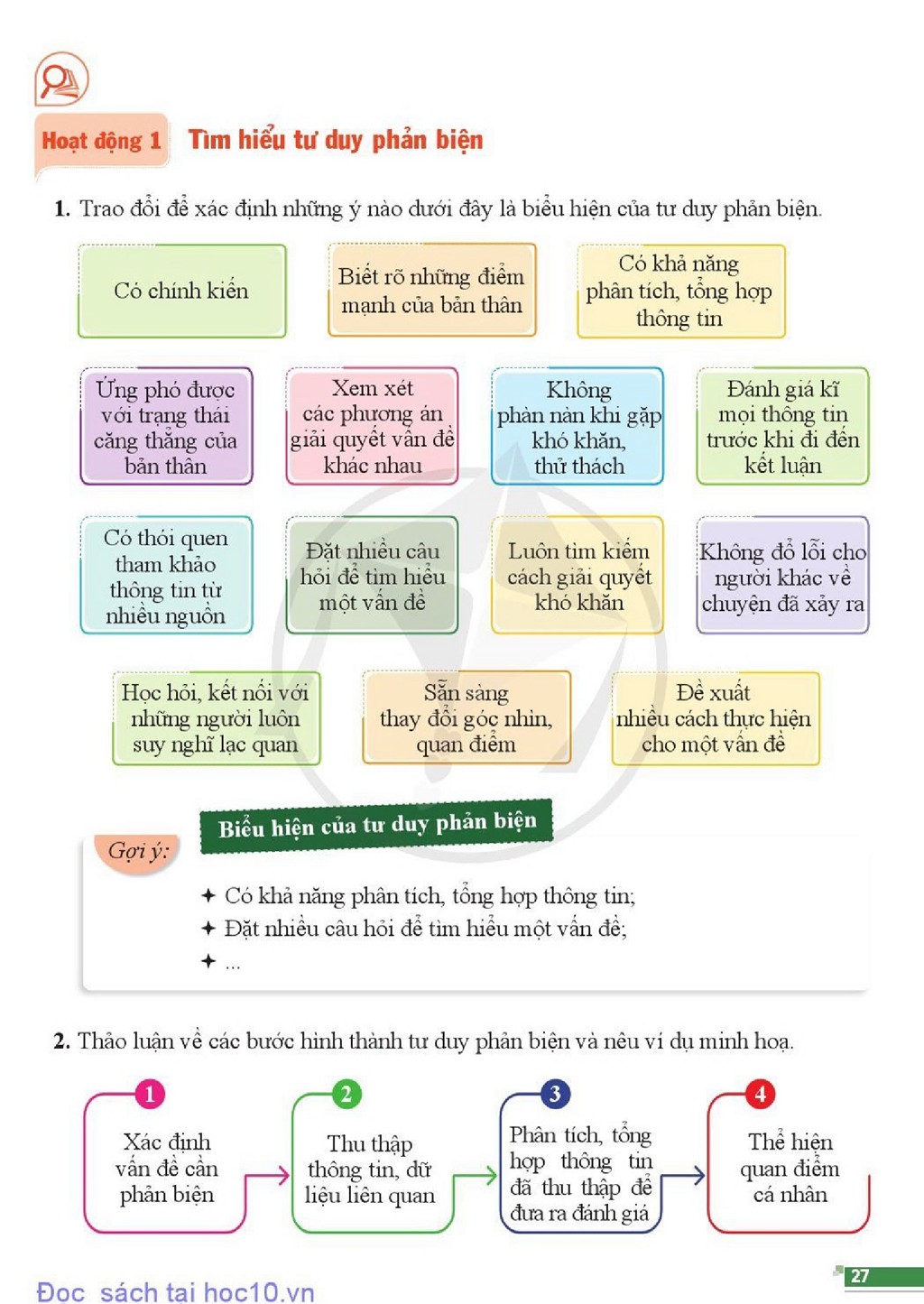 Hoạt động 1 Tìm hiểu tư duy phản biện

1. Trao đổi để xác định những ý nào dưới đây là biểu hiện của tư duy phản biện.

Có chính kiến

Biết rõ những điểm mạnh của bản thân

Có khả năng phân tích, tổng hợp thông tin

Ứng phó được với trạng thái căng thẳng của bản thân

Xem xét các phương án giải quyết vấn đề khác nhau

Không phàn nàn khi gặp khó khăn, thử thách

Đánh giá kĩ mọi thông tin trước khi đi đến kết luận

Có thói quen tham khảo thông tin từ nhiều nguồn

Đặt nhiều câu hỏi để tìm hiểu một vấn đề

Luôn tìm kiếm cách giải quyết khó khăn

Không đổ lỗi cho người khác về chuyện đã xảy ra

Học hỏi, kết nối với những người luôn suy nghĩ lạc quan

Sẵn sàng thay đổi góc nhìn, quan điểm

Đề xuất nhiều cách thực hiện cho một vấn đề

Gợi ý:

Biểu hiện của tư duy phản biện

✦ Có khả năng phân tích, tổng hợp thông tin;
✦ Đặt nhiều câu hỏi để tìm hiểu một vấn đề;
✦ ...

2. Thảo luận về các bước hình thành tư duy phản biện và nêu ví dụ minh hoạ.

1
Xác định vấn đề cần phản biện

2
Thu thập thông tin, dữ liệu liên quan

3
Phân tích, tổng hợp thông tin đã thu thập để đưa ra đánh giá

4
Thể hiện quan điểm cá nhân

Đọc sách tại hoc10.vn

27